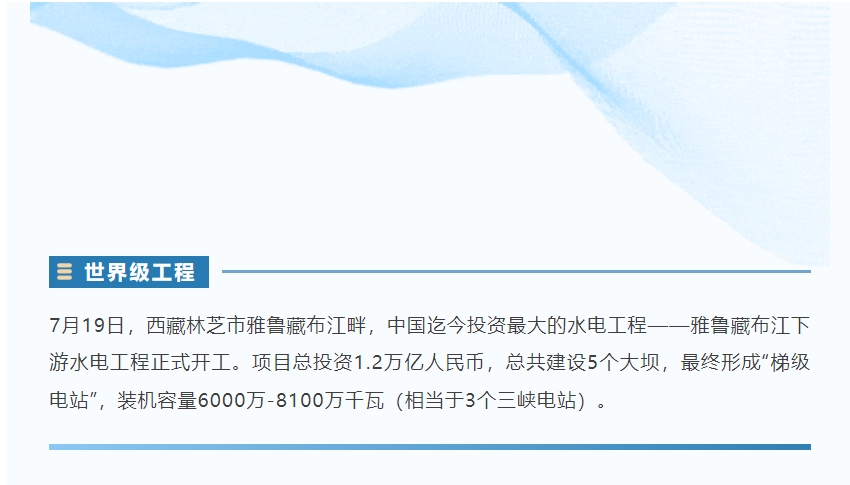 世界级工程

7月19日，西藏林芝市雅鲁藏布江畔，中国迄今投资最大的水电工程——雅鲁藏布江下游水电工程正式开工。项目总投资1.2万亿人民币，总共建设5个大坝，最终形成“梯级电站”，装机容量6000万-8100万千瓦（相当于3个三峡电站）。